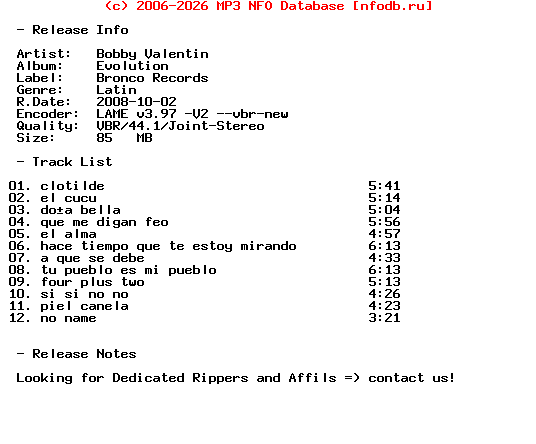 (c) 2006-2026 MP3 NFO Database [nfodb.ru]

- Release Info

Artist: Bobby Valentin
Album: Evolution
Label: Bronco Records
Genre: Latin
R.Date: 2008-10-02
Encoder: LAME v3.97 -V2 --vbr-new
Quality: VBR/44.1/Joint-Stereo
Size: 85 MB

- Track List

01. clotilde 5:41
02. el cucu 5:14
03. do±a bella 5:04
04. que me digan feo 5:56
05. el alma 4:57
06. hace tiempo que te estoy mirando 6:13
07. a que se debe 4:33
08. tu pueblo es mi pueblo 6:13
09. four plus two 5:13
10. si si no no 4:26
11. piel canela 4:23
12. no name 3:21

- Release Notes

Looking for Dedicated Rippers and Affils => contact us!